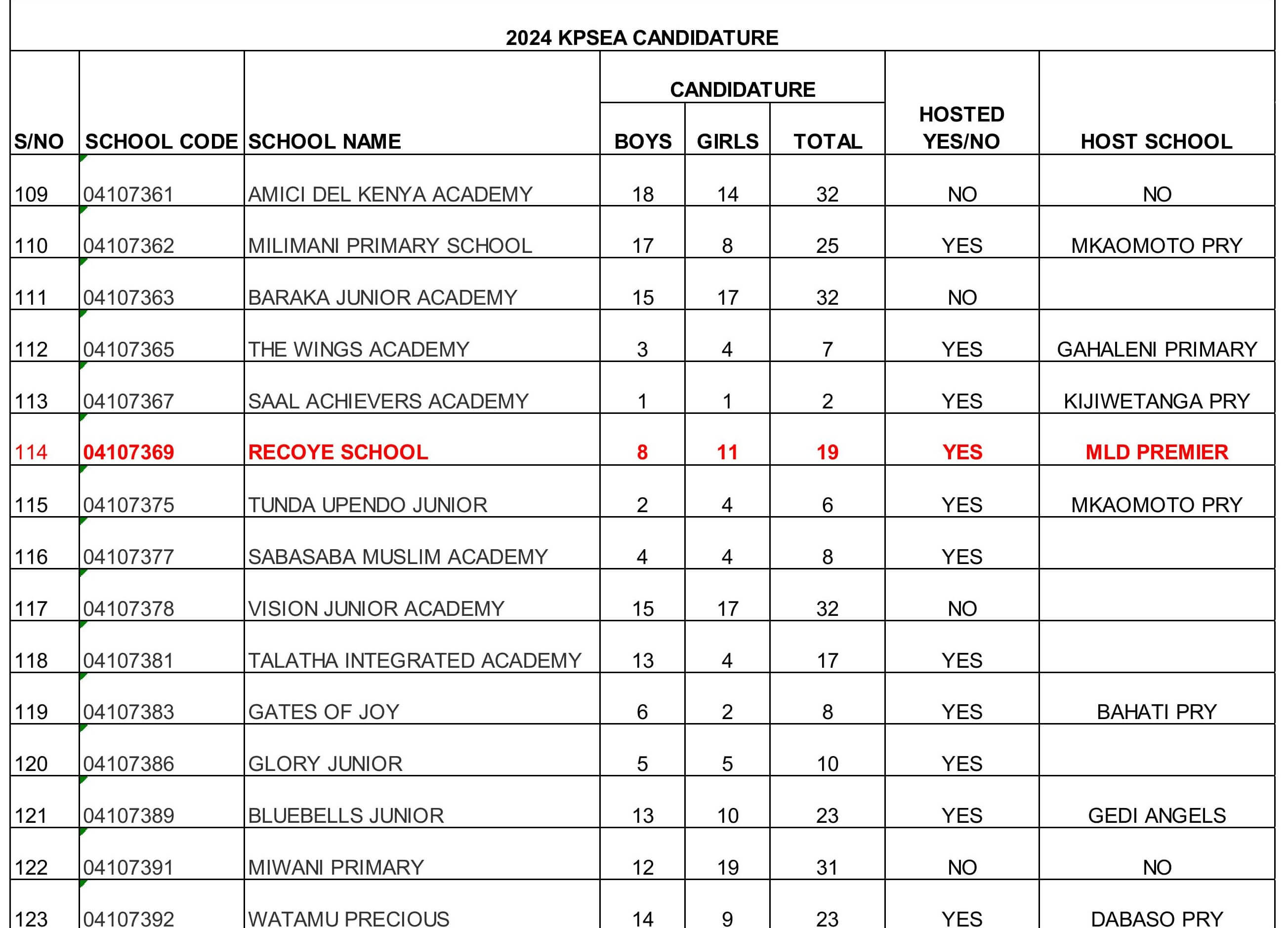 2024 KPSEA CANDIDATURE

| S/NO | SCHOOL CODE | SCHOOL NAME | CANDIDATURE BOYS | CANDIDATURE GIRLS | CANDIDATURE TOTAL | HOSTED YES/NO | HOST SCHOOL |
|---|---|---|---|---|---|---|---|
| 109 | 04107361 | AMICI DEL KENYA ACADEMY | 18 | 14 | 32 | NO | NO |
| 110 | 04107362 | MILIMANI PRIMARY SCHOOL | 17 | 8 | 25 | YES | MKAOMOTO PRY |
| 111 | 04107363 | BARAKA JUNIOR ACADEMY | 15 | 17 | 32 | NO | |
| 112 | 04107365 | THE WINGS ACADEMY | 3 | 4 | 7 | YES | GAHALENI PRIMARY |
| 113 | 04107367 | SAAL ACHIEVERS ACADEMY | 1 | 1 | 2 | YES | KIJIWETANGA PRY |
| 114 | 04107369 | RECOYE SCHOOL | 8 | 11 | 19 | YES | MLD PREMIER |
| 115 | 04107375 | TUNDA UPENDO JUNIOR | 2 | 4 | 6 | YES | MKAOMOTO PRY |
| 116 | 04107377 | SABASABA MUSLIM ACADEMY | 4 | 4 | 8 | YES | |
| 117 | 04107378 | VISION JUNIOR ACADEMY | 15 | 17 | 32 | NO | |
| 118 | 04107381 | TALATHA INTEGRATED ACADEMY | 13 | 4 | 17 | YES | |
| 119 | 04107383 | GATES OF JOY | 6 | 2 | 8 | YES | BAHATI PRY |
| 120 | 04107386 | GLORY JUNIOR | 5 | 5 | 10 | YES | |
| 121 | 04107389 | BLUEBELLS JUNIOR | 13 | 10 | 23 | YES | GEDI ANGELS |
| 122 | 04107391 | MIWANI PRIMARY | 12 | 19 | 31 | NO | NO |
| 123 | 04107392 | WATAMU PRECIOUS | 14 | 9 | 23 | YES | DABASO PRY |